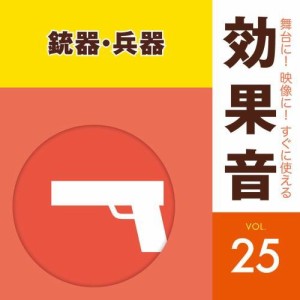 銃器・兵器

舞台に！ 映像に！ すぐに使える

効果音

VOL.

25